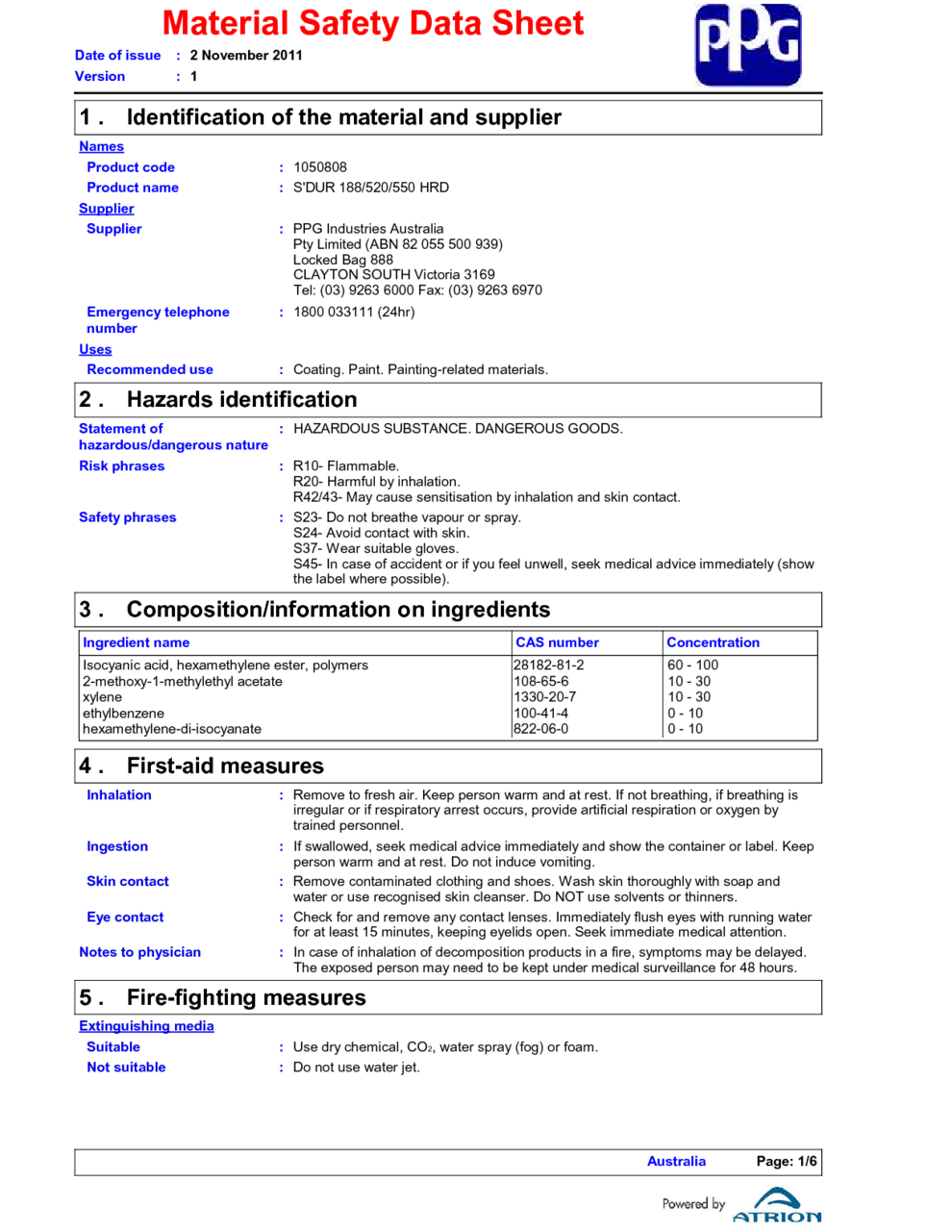 Material Safety Data Sheet

PPG

Date of issue : 2 November 2011
Version : 1

1 . Identification of the material and supplier

Names

Product code : 1050808

Product name : S'DUR 188/520/550 HRD

Supplier

Supplier : PPG Industries Australia
Pty Limited (ABN 82 055 500 939)
Locked Bag 888
CLAYTON SOUTH Victoria 3169
Tel: (03) 9263 6000 Fax: (03) 9263 6970

Emergency telephone number : 1800 033111 (24hr)

Uses

Recommended use : Coating. Paint. Painting-related materials.

2 . Hazards identification

Statement of hazardous/dangerous nature : HAZARDOUS SUBSTANCE. DANGEROUS GOODS.

Risk phrases : R10- Flammable.
R20- Harmful by inhalation.
R42/43- May cause sensitisation by inhalation and skin contact.

Safety phrases : S23- Do not breathe vapour or spray.
S24- Avoid contact with skin.
S37- Wear suitable gloves.
S45- In case of accident or if you feel unwell, seek medical advice immediately (show the label where possible).

3 . Composition/information on ingredients

| Ingredient name | CAS number | Concentration |
|---|---|---|
| Isocyanic acid, hexamethylene ester, polymers | 28182-81-2 | 60 - 100 |
| 2-methoxy-1-methylethyl acetate | 108-65-6 | 10 - 30 |
| xylene | 1330-20-7 | 10 - 30 |
| ethylbenzene | 100-41-4 | 0 - 10 |
| hexamethylene-di-isocyanate | 822-06-0 | 0 - 10 |

4 . First-aid measures

Inhalation : Remove to fresh air. Keep person warm and at rest. If not breathing, if breathing is irregular or if respiratory arrest occurs, provide artificial respiration or oxygen by trained personnel.

Ingestion : If swallowed, seek medical advice immediately and show the container or label. Keep person warm and at rest. Do not induce vomiting.

Skin contact : Remove contaminated clothing and shoes. Wash skin thoroughly with soap and water or use recognised skin cleanser. Do NOT use solvents or thinners.

Eye contact : Check for and remove any contact lenses. Immediately flush eyes with running water for at least 15 minutes, keeping eyelids open. Seek immediate medical attention.

Notes to physician : In case of inhalation of decomposition products in a fire, symptoms may be delayed. The exposed person may need to be kept under medical surveillance for 48 hours.

5 . Fire-fighting measures

Extinguishing media

Suitable : Use dry chemical, $CO_2$, water spray (fog) or foam.

Not suitable : Do not use water jet.

Australia Page: 1/6

Powered by ATRION